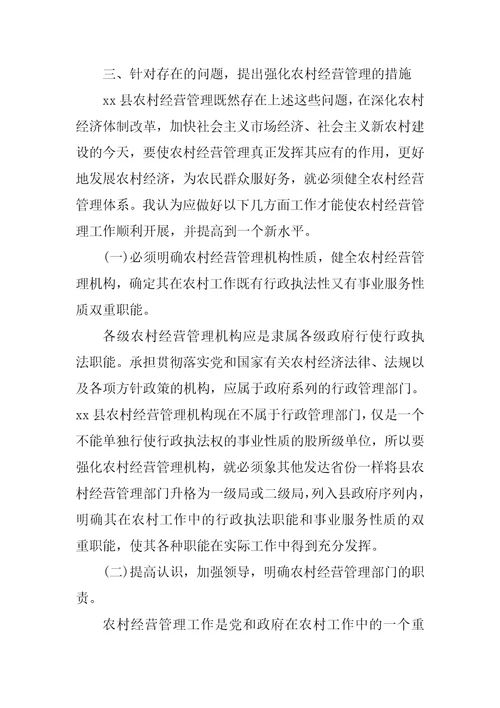 三、针对存在的问题，提出强化农村经营管理的措施

xx 县农村经营管理既然存在上述这些问题，在深化农村经济体制改革，加快社会主义市场经济、社会主义新农村建设的今天，要使农村经营管理真正发挥其应有的作用，更好地发展农村经济，为农民群众服好务，就必须健全农村经营管理体系。我认为应做好以下几方面工作才能使农村经营管理工作顺利开展，并提高到一个新水平。

(一)必须明确农村经营管理机构性质，健全农村经营管理机构，确定其在农村工作既有行政执法性又有事业服务性质双重职能。

各级农村经营管理机构应是隶属各级政府行使行政执法职能。承担贯彻落实党和国家有关农村经济法律、法规以及各项方针政策的机构，应属于政府系列的行政管理部门。xx 县农村经营管理机构现在不属于行政管理部门，仅是一个不能单独行使行政执法权的事业性质的股所级单位，所以要强化农村经营管理机构，就必须象其他发达省份一样将县农村经营管理部门升格为一级局或二级局，列入县政府序列内，明确其在农村工作中的行政执法职能和事业服务性质的双重职能，使其各种职能在实际工作中得到充分发挥。

(二)提高认识，加强领导，明确农村经营管理部门的职责。

农村经营管理工作是党和政府在农村工作中的一个重